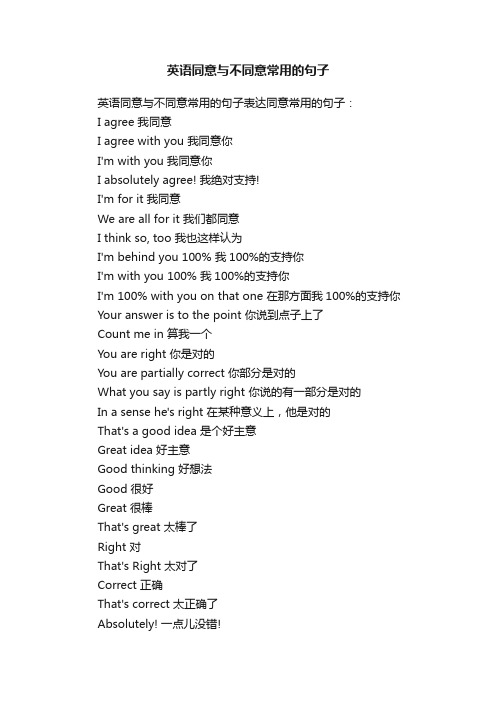 英语同意与不同意常用的句子

英语同意与不同意常用的句子表达同意常用的句子：

I agree 我同意

I agree with you 我同意你

I'm with you 我同意你

I absolutely agree! 我绝对支持!

I'm for it 我同意

We are all for it 我们都同意

I think so, too 我也这样认为

I'm behind you 100% 我 100%的支持你

I'm with you 100% 我 100%的支持你

I'm 100% with you on that one 在那方面我 100%的支持你

Your answer is to the point 你说到点子上了

Count me in 算我一个

You are right 你是对的

You are partially correct 你部分是对的

What you say is partly right 你说的有一部分是对的

In a sense he's right 在某种意义上，他是对的

That's a good idea 是个好主意

Great idea 好主意

Good thinking 好想法

Good 很好

Great 很棒

That's great 太棒了

Right 对

That's Right 太对了

Correct 正确

That's correct 太正确了

Absolutely! 一点儿没错!